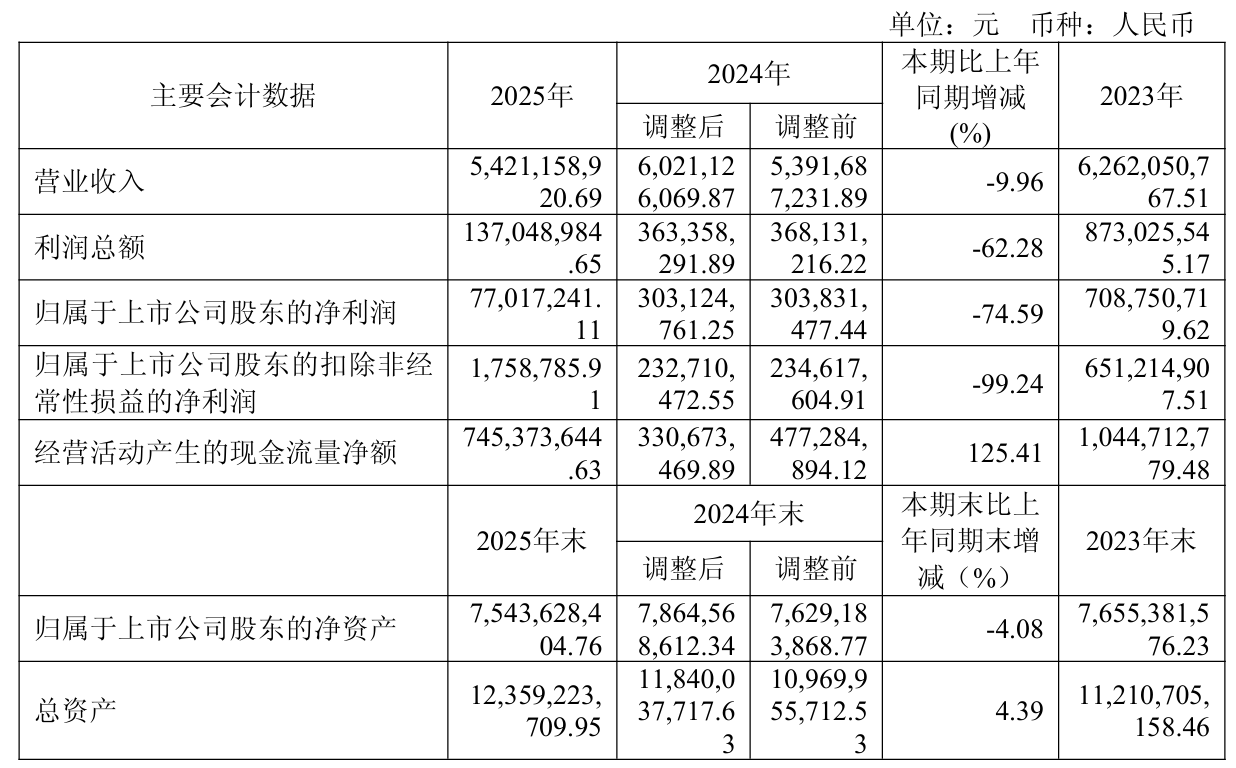 单位：元　币种：人民币

| 主要会计数据 | 2025年 | 2024年 调整后 | 2024年 调整前 | 本期比上年同期增减(%) | 2023年 |
|---|---|---|---|---|---|
| 营业收入 | 5,421,158,920.69 | 6,021,126,069.87 | 5,391,687,231.89 | -9.96 | 6,262,050,767.51 |
| 利润总额 | 137,048,984.65 | 363,358,291.89 | 368,131,216.22 | -62.28 | 873,025,545.17 |
| 归属于上市公司股东的净利润 | 77,017,241.11 | 303,124,761.25 | 303,831,477.44 | -74.59 | 708,750,719.62 |
| 归属于上市公司股东的扣除非经常性损益的净利润 | 1,758,785.91 | 232,710,472.55 | 234,617,604.91 | -99.24 | 651,214,907.51 |
| 经营活动产生的现金流量净额 | 745,373,644.63 | 330,673,469.89 | 477,284,894.12 | 125.41 | 1,044,712,779.48 |
|  | 2025年末 | 2024年末 调整后 | 2024年末 调整前 | 本期末比上年同期末增减（%） | 2023年末 |
| 归属于上市公司股东的净资产 | 7,543,628,404.76 | 7,864,568,612.34 | 7,629,183,868.77 | -4.08 | 7,655,381,576.23 |
| 总资产 | 12,359,223,709.95 | 11,840,037,717.63 | 10,969,955,712.53 | 4.39 | 11,210,705,158.46 |